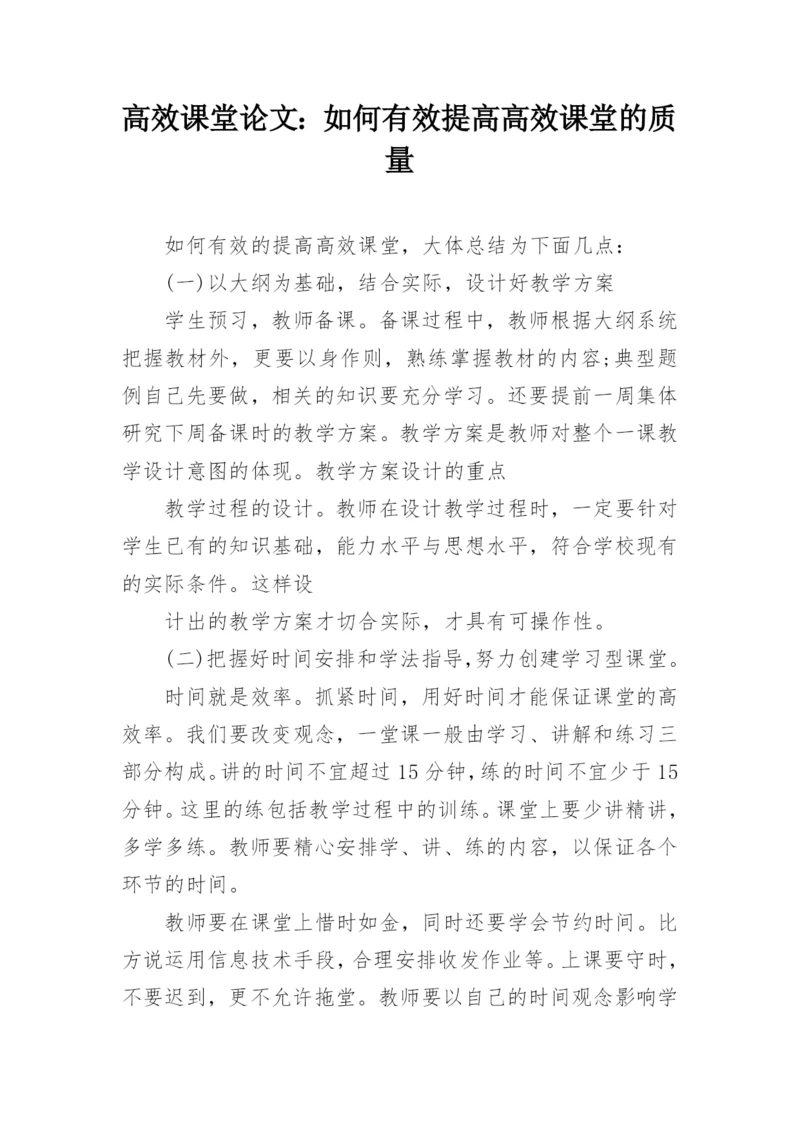 高效课堂论文：如何有效提高高效课堂的质量

如何有效的提高高效课堂，大体总结为下面几点：

(一)以大纲为基础，结合实际，设计好教学方案

学生预习，教师备课。备课过程中，教师根据大纲系统把握教材外，更要以身作则，熟练掌握教材的内容;典型题例自己先要做，相关的知识要充分学习。还要提前一周集体研究下周备课时的教学方案。教学方案是教师对整个一课教学设计意图的体现。教学方案设计的重点

教学过程的设计。教师在设计教学过程时，一定要针对学生已有的知识基础，能力水平与思想水平，符合学校现有的实际条件。这样设

计出的教学方案才切合实际，才具有可操作性。

(二)把握好时间安排和学法指导,努力创建学习型课堂。

时间就是效率。抓紧时间，用好时间才能保证课堂的高效率。我们要改变观念，一堂课一般由学习、讲解和练习三部分构成。讲的时间不宜超过15分钟,练的时间不宜少于15分钟。这里的练包括教学过程中的训练。课堂上要少讲精讲,多学多练。教师要精心安排学、讲、练的内容，以保证各个环节的时间。

教师要在课堂上惜时如金，同时还要学会节约时间。比方说运用信息技术手段，合理安排收发作业等。上课要守时，不要迟到，更不允许拖堂。教师要以自己的时间观念影响学